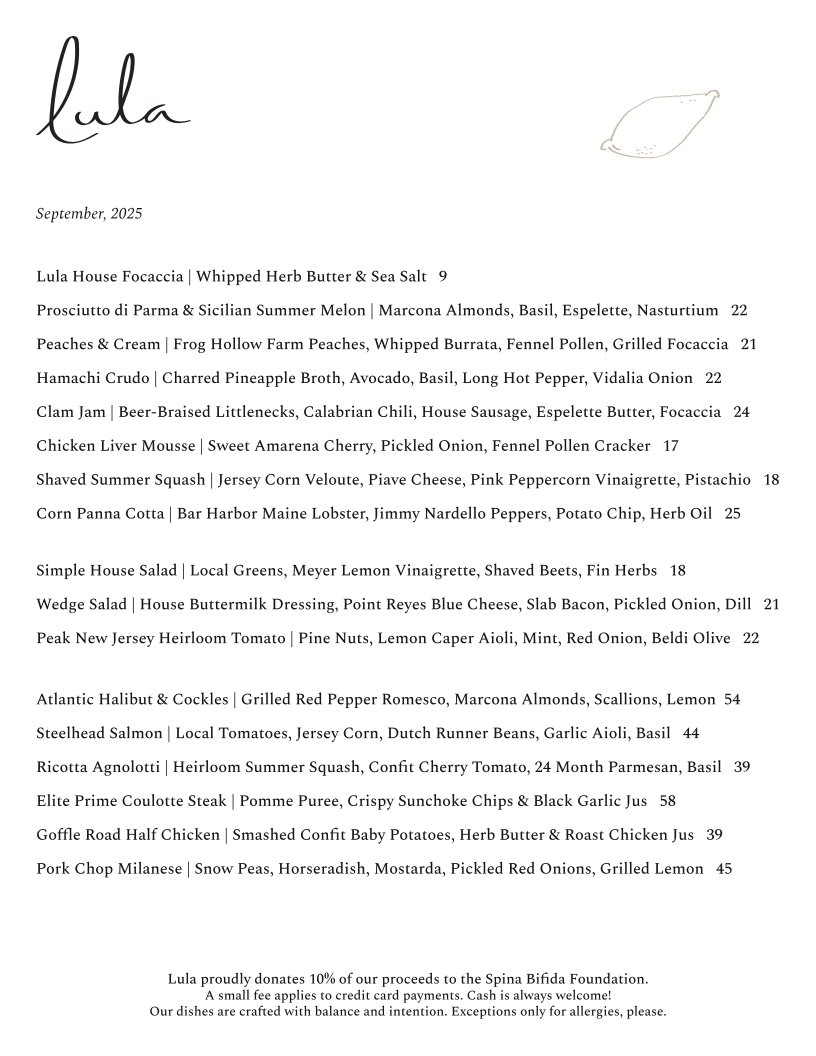 lula

September, 2025

Lula House Focaccia | Whipped Herb Butter & Sea Salt 9

Prosciutto di Parma & Sicilian Summer Melon | Marcona Almonds, Basil, Espelette, Nasturtium 22

Peaches & Cream | Frog Hollow Farm Peaches, Whipped Burrata, Fennel Pollen, Grilled Focaccia 21

Hamachi Crudo | Charred Pineapple Broth, Avocado, Basil, Long Hot Pepper, Vidalia Onion 22

Clam Jam | Beer-Braised Littlenecks, Calabrian Chili, House Sausage, Espelette Butter, Focaccia 24

Chicken Liver Mousse | Sweet Amarena Cherry, Pickled Onion, Fennel Pollen Cracker 17

Shaved Summer Squash | Jersey Corn Veloute, Piave Cheese, Pink Peppercorn Vinaigrette, Pistachio 18

Corn Panna Cotta | Bar Harbor Maine Lobster, Jimmy Nardello Peppers, Potato Chip, Herb Oil 25

Simple House Salad | Local Greens, Meyer Lemon Vinaigrette, Shaved Beets, Fin Herbs 18

Wedge Salad | House Buttermilk Dressing, Point Reyes Blue Cheese, Slab Bacon, Pickled Onion, Dill 21

Peak New Jersey Heirloom Tomato | Pine Nuts, Lemon Caper Aioli, Mint, Red Onion, Beldi Olive 22

Atlantic Halibut & Cockles | Grilled Red Pepper Romesco, Marcona Almonds, Scallions, Lemon 54

Steelhead Salmon | Local Tomatoes, Jersey Corn, Dutch Runner Beans, Garlic Aioli, Basil 44

Ricotta Agnolotti | Heirloom Summer Squash, Confit Cherry Tomato, 24 Month Parmesan, Basil 39

Elite Prime Coulotte Steak | Pomme Puree, Crispy Sunchoke Chips & Black Garlic Jus 58

Goffle Road Half Chicken | Smashed Confit Baby Potatoes, Herb Butter & Roast Chicken Jus 39

Pork Chop Milanese | Snow Peas, Horseradish, Mostarda, Pickled Red Onions, Grilled Lemon 45

Lula proudly donates 10% of our proceeds to the Spina Bifida Foundation.
A small fee applies to credit card payments. Cash is always welcome!
Our dishes are crafted with balance and intention. Exceptions only for allergies, please.